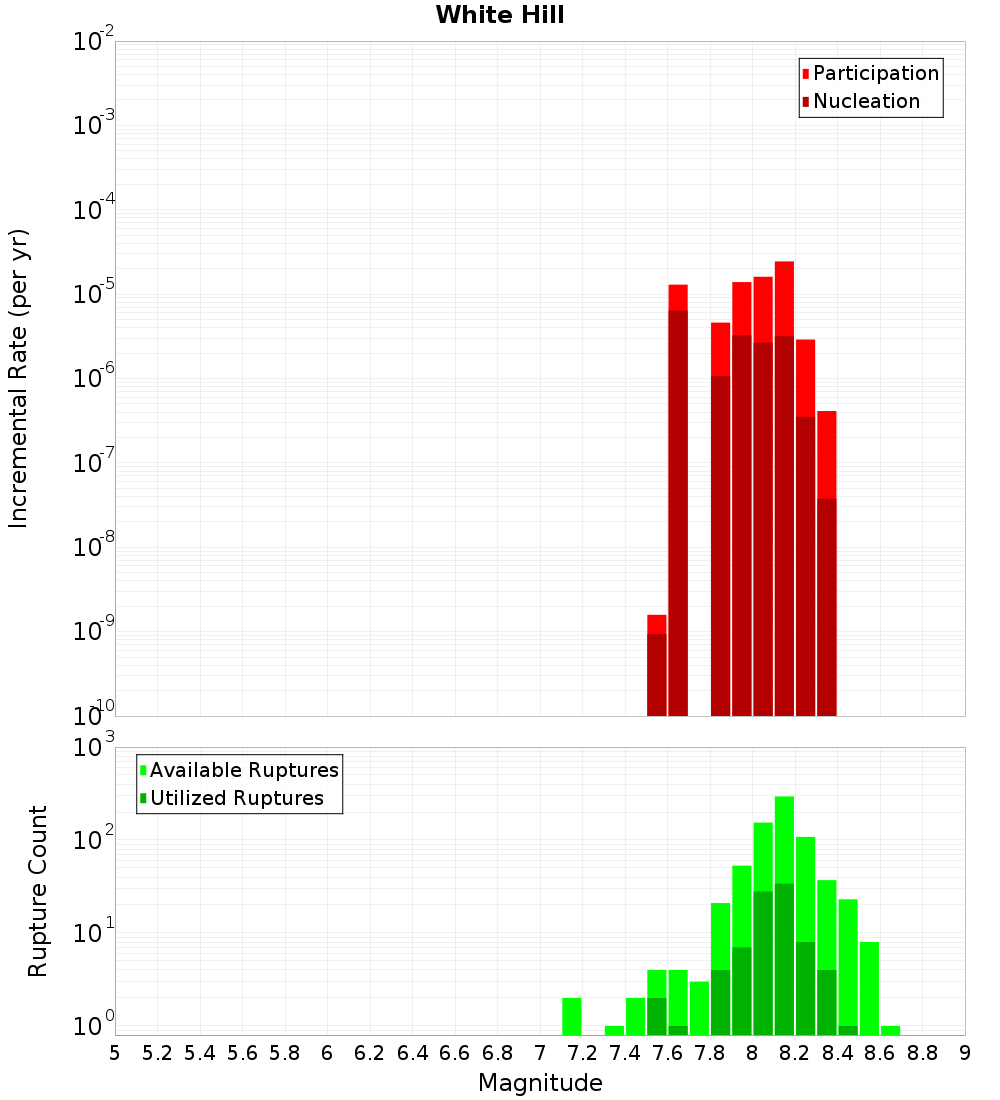 White Hill

Participation
Nucleation

Incremental Rate (per yr)

$10^{-2}$
$10^{-3}$
$10^{-4}$
$10^{-5}$
$10^{-6}$
$10^{-7}$
$10^{-8}$
$10^{-9}$
$10^{-10}$

Available Ruptures
Utilized Ruptures

Rupture Count

$10^{3}$
$10^{2}$
$10^{1}$
$10^{0}$

5 5.2 5.4 5.6 5.8 6 6.2 6.4 6.6 6.8 7 7.2 7.4 7.6 7.8 8 8.2 8.4 8.6 8.8 9

Magnitude